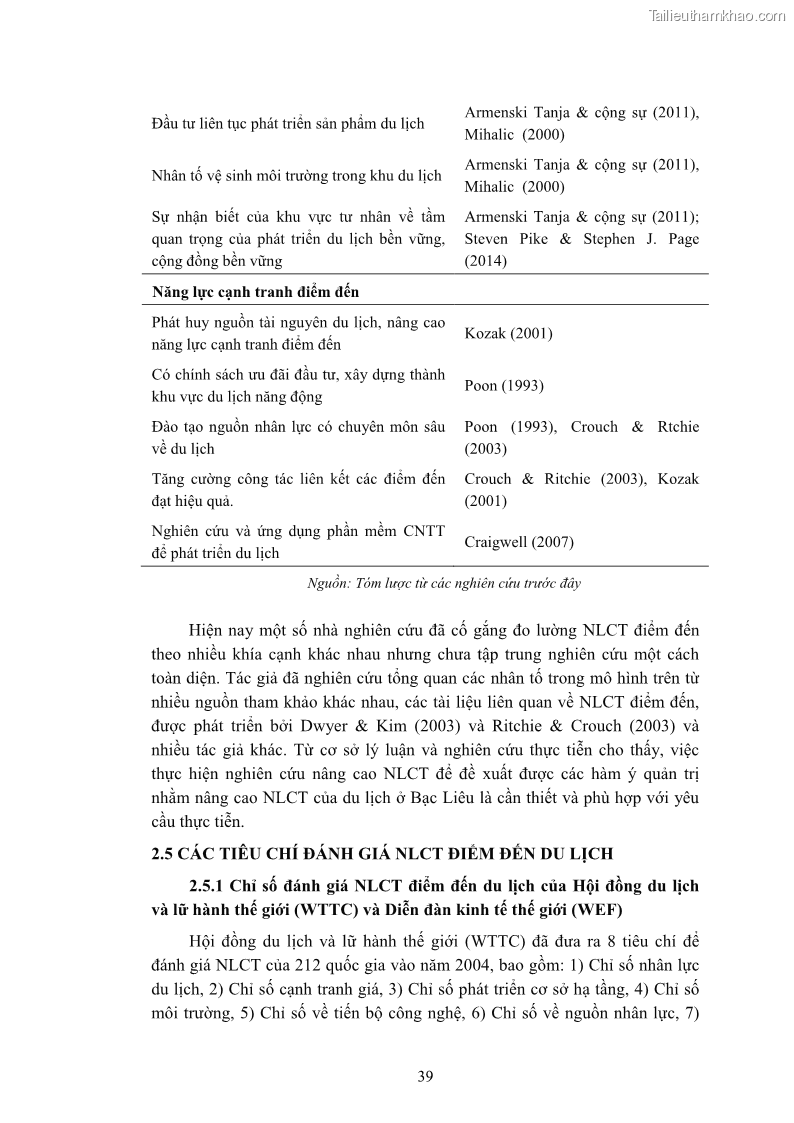 Tailieuthamkhao.com

| | |
|---|---|
| Đầu tư liên tục phát triển sản phẩm du lịch | Armenski Tanja & cộng sự (2011), Mihalic (2000) |
| Nhân tố vệ sinh môi trường trong khu du lịch | Armenski Tanja & cộng sự (2011), Mihalic (2000) |
| Sự nhận biết của khu vực tư nhân về tầm quan trọng của phát triển du lịch bền vững, cộng đồng bền vững | Armenski Tanja & cộng sự (2011); Steven Pike & Stephen J. Page (2014) |
| **Năng lực cạnh tranh điểm đến** | |
| Phát huy nguồn tài nguyên du lịch, nâng cao năng lực cạnh tranh điểm đến | Kozak (2001) |
| Có chính sách ưu đãi đầu tư, xây dựng thành khu vực du lịch năng động | Poon (1993) |
| Đào tạo nguồn nhân lực có chuyên môn sâu về du lịch | Poon (1993), Crouch & Rtchie (2003) |
| Tăng cường công tác liên kết các điểm đến đạt hiệu quả. | Crouch & Ritchie (2003), Kozak (2001) |
| Nghiên cứu và ứng dụng phần mềm CNTT để phát triển du lịch | Craigwell (2007) |

Nguồn: Tóm lược từ các nghiên cứu trước đây

Hiện nay một số nhà nghiên cứu đã cố gắng đo lường NLCT điểm đến theo nhiều khía cạnh khác nhau nhưng chưa tập trung nghiên cứu một cách toàn diện. Tác giả đã nghiên cứu tổng quan các nhân tố trong mô hình trên từ nhiều nguồn tham khảo khác nhau, các tài liệu liên quan về NLCT điểm đến, được phát triển bởi Dwyer & Kim (2003) và Ritchie & Crouch (2003) và nhiều tác giả khác. Từ cơ sở lý luận và nghiên cứu thực tiễn cho thấy, việc thực hiện nghiên cứu nâng cao NLCT để đề xuất được các hàm ý quản trị nhằm nâng cao NLCT của du lịch ở Bạc Liêu là cần thiết và phù hợp với yêu cầu thực tiễn.

2.5 CÁC TIÊU CHÍ ĐÁNH GIÁ NLCT ĐIỂM ĐẾN DU LỊCH

2.5.1 Chỉ số đánh giá NLCT điểm đến du lịch của Hội đồng du lịch và lữ hành thế giới (WTTC) và Diễn đàn kinh tế thế giới (WEF)

Hội đồng du lịch và lữ hành thế giới (WTTC) đã đưa ra 8 tiêu chí để đánh giá NLCT của 212 quốc gia vào năm 2004, bao gồm: 1) Chỉ số nhân lực du lịch, 2) Chỉ số cạnh tranh giá, 3) Chỉ số phát triển cơ sở hạ tầng, 4) Chỉ số môi trường, 5) Chỉ số về tiến bộ công nghệ, 6) Chỉ số về nguồn nhân lực, 7)

39